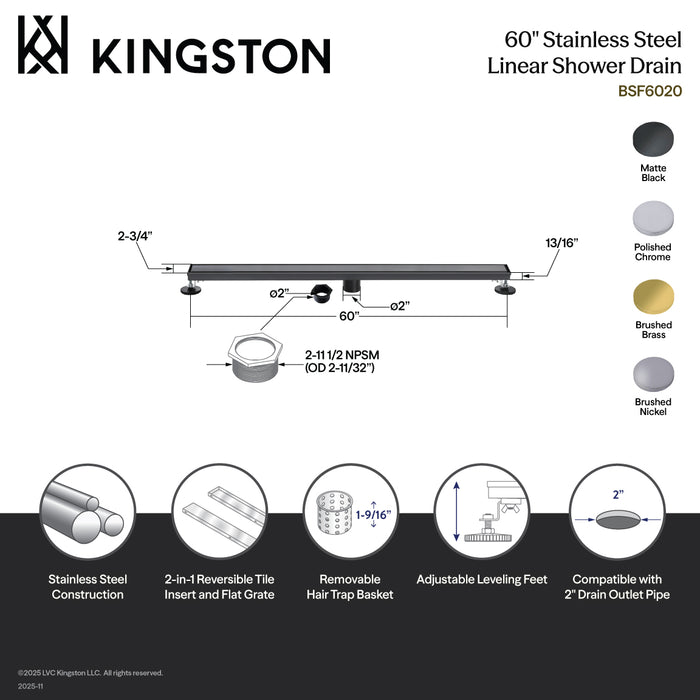 KINGSTON

60" Stainless Steel Linear Shower Drain
BSF6020

Matte Black

Polished Chrome

Brushed Brass

Brushed Nickel

2-3/4"

13/16"

ø2"

ø2"

60"

2-11 1/2 NPSM
(OD 2-11/32")

1-9/16"

2"

Stainless Steel Construction

2-in-1 Reversible Tile Insert and Flat Grate

Removable Hair Trap Basket

Adjustable Leveling Feet

Compatible with 2" Drain Outlet Pipe

©2025 LVC Kingston LLC. All rights reserved.
2025-11